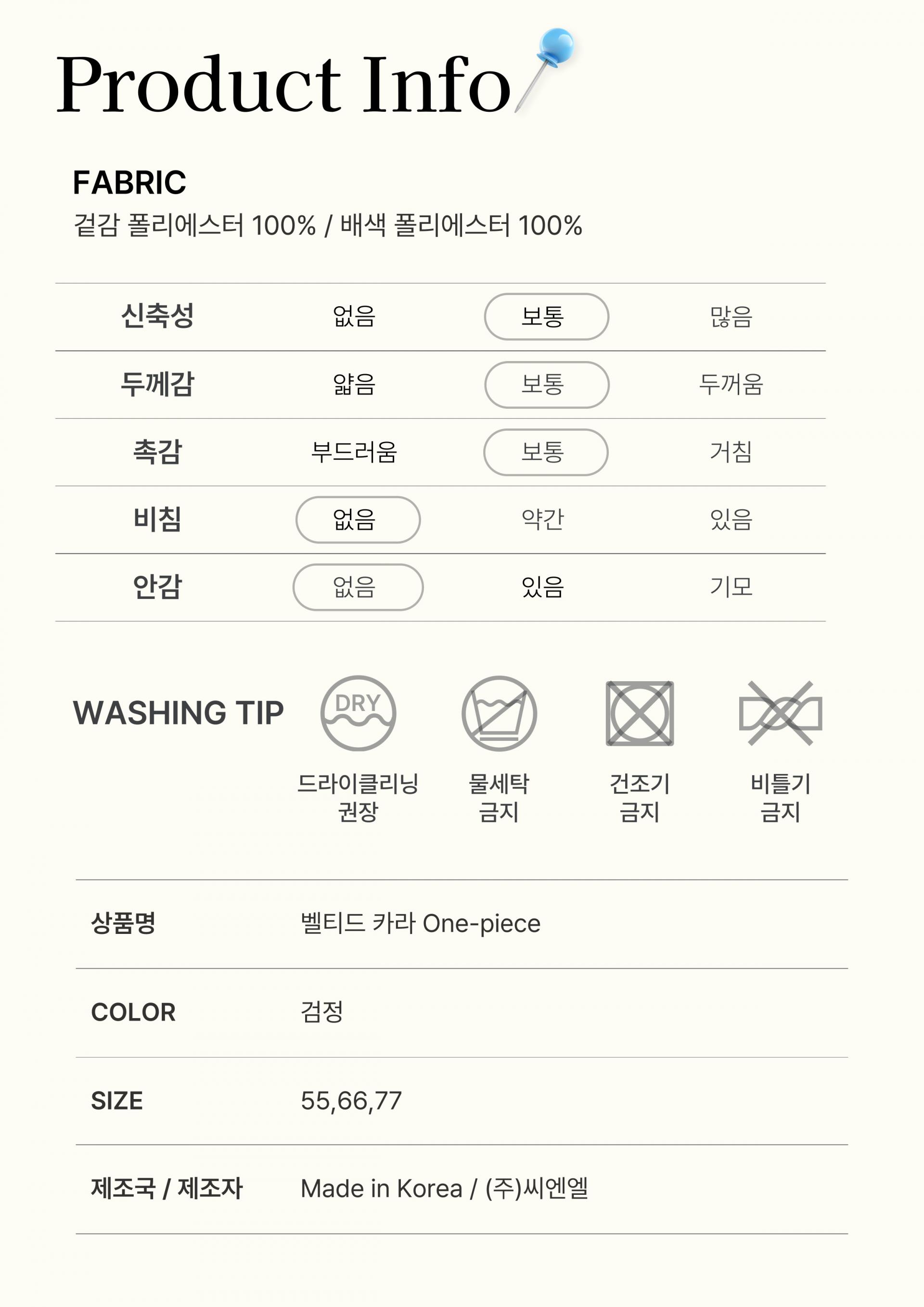 Product Info

FABRIC
겉감 폴리에스터 100% / 배색 폴리에스터 100%

| 신축성 | 없음 | 보통 | 많음 |
|---|---|---|---|
| 두께감 | 얇음 | 보통 | 두꺼움 |
| 촉감 | 부드러움 | 보통 | 거침 |
| 비침 | 없음 | 약간 | 있음 |
| 안감 | 없음 | 있음 | 기모 |

WASHING TIP

DRY
드라이클리닝 권장

물세탁 금지

건조기 금지

비틀기 금지

| 상품명 | 벨티드 카라 One-piece |
|---|---|
| COLOR | 검정 |
| SIZE | 55,66,77 |
| 제조국 / 제조자 | Made in Korea / (주)씨엔엘 |